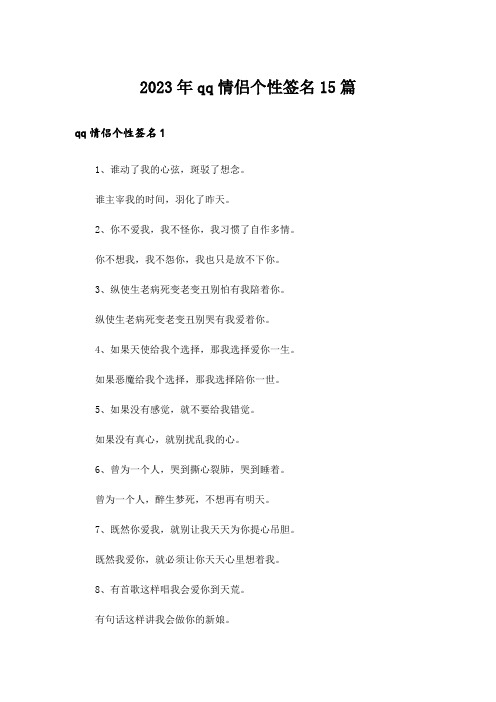 2023年qq情侣个性签名15篇

qq情侣个性签名1

1、谁动了我的心弦，斑驳了想念。

谁主宰我的时间，羽化了昨天。

2、你不爱我，我不怪你，我习惯了自作多情。

你不想我，我不怨你，我也只是放不下你。

3、纵使生老病死变老变丑别怕有我陪着你。

纵使生老病死变老变丑别哭有我爱着你。

4、如果天使给我个选择，那我选择爱你一生。

如果恶魔给我个选择，那我选择陪你一世。

5、如果没有感觉，就不要给我错觉。

如果没有真心，就别扰乱我的心。

6、曾为一个人，哭到撕心裂肺，哭到睡着。

曾为一个人，醉生梦死，不想再有明天。

7、既然你爱我，就别让我天天为你提心吊胆。

既然我爱你，就必须让你天天心里想着我。

8、有首歌这样唱我会爱你到天荒。

有句话这样讲我会做你的新娘。